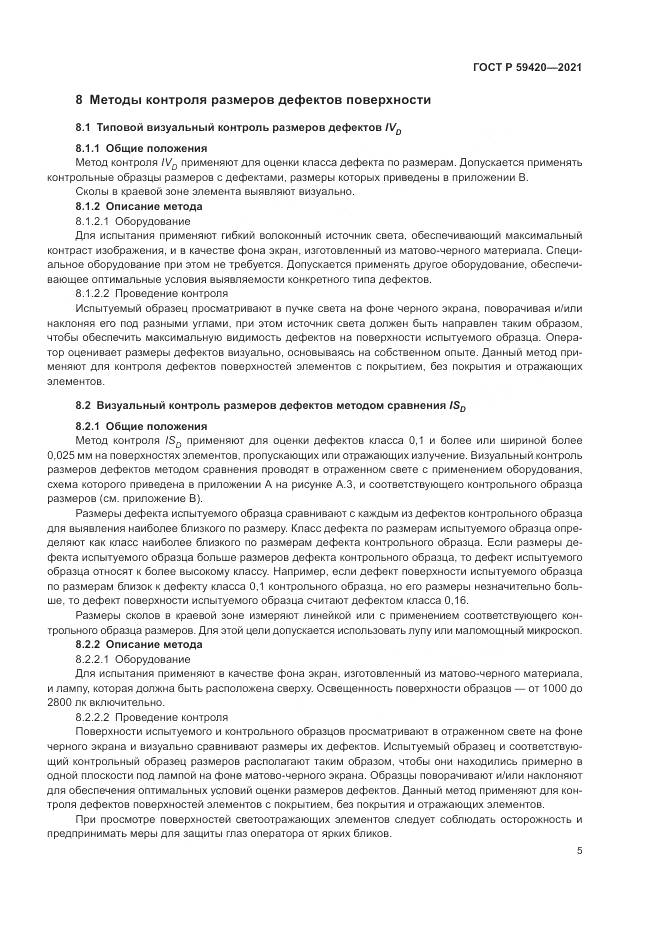 ГОСТ Р 59420—2021

8 Методы контроля размеров дефектов поверхности

8.1 Типовой визуальный контроль размеров дефектов $IV_D$

8.1.1 Общие положения

Метод контроля $IV_D$ применяют для оценки класса дефекта по размерам. Допускается применять контрольные образцы размеров с дефектами, размеры которых приведены в приложении В.

Сколы в краевой зоне элемента выявляют визуально.

8.1.2 Описание метода

8.1.2.1 Оборудование

Для испытания применяют гибкий волоконный источник света, обеспечивающий максимальный контраст изображения, и в качестве фона экран, изготовленный из матово-черного материала. Специальное оборудование при этом не требуется. Допускается применять другое оборудование, обеспечивающее оптимальные условия выявляемости конкретного типа дефектов.

8.1.2.2 Проведение контроля

Испытуемый образец просматривают в пучке света на фоне черного экрана, поворачивая и/или наклоняя его под разными углами, при этом источник света должен быть направлен таким образом, чтобы обеспечить максимальную видимость дефектов на поверхности испытуемого образца. Оператор оценивает размеры дефектов визуально, основываясь на собственном опыте. Данный метод применяют для контроля дефектов поверхностей элементов с покрытием, без покрытия и отражающих элементов.

8.2 Визуальный контроль размеров дефектов методом сравнения $IS_D$

8.2.1 Общие положения

Метод контроля $IS_D$ применяют для оценки дефектов класса 0,1 и более или шириной более 0,025 мм на поверхностях элементов, пропускающих или отражающих излучение. Визуальный контроль размеров дефектов методом сравнения проводят в отраженном свете с применением оборудования, схема которого приведена в приложении А на рисунке А.3, и соответствующего контрольного образца размеров (см. приложение В).

Размеры дефекта испытуемого образца сравнивают с каждым из дефектов контрольного образца для выявления наиболее близкого по размеру. Класс дефекта по размерам испытуемого образца определяют как класс наиболее близкого по размерам дефекта контрольного образца. Если размеры дефекта испытуемого образца больше размеров дефекта контрольного образца, то дефект испытуемого образца относят к более высокому классу. Например, если дефект поверхности испытуемого образца по размерам близок к дефекту класса 0,1 контрольного образца, но его размеры незначительно больше, то дефект поверхности испытуемого образца считают дефектом класса 0,16.

Размеры сколов в краевой зоне измеряют линейкой или с применением соответствующего контрольного образца размеров. Для этой цели допускается использовать лупу или маломощный микроскоп.

8.2.2 Описание метода

8.2.2.1 Оборудование

Для испытания применяют в качестве фона экран, изготовленный из матово-черного материала, и лампу, которая должна быть расположена сверху. Освещенность поверхности образцов — от 1000 до 2800 лк включительно.

8.2.2.2 Проведение контроля

Поверхности испытуемого и контрольного образцов просматривают в отраженном свете на фоне черного экрана и визуально сравнивают размеры их дефектов. Испытуемый образец и соответствующий контрольный образец размеров располагают таким образом, чтобы они находились примерно в одной плоскости под лампой на фоне матово-черного экрана. Образцы поворачивают и/или наклоняют для обеспечения оптимальных условий оценки размеров дефектов. Данный метод применяют для контроля дефектов поверхностей элементов с покрытием, без покрытия и отражающих элементов.

При просмотре поверхностей светоотражающих элементов следует соблюдать осторожность и предпринимать меры для защиты глаз оператора от ярких бликов.

5